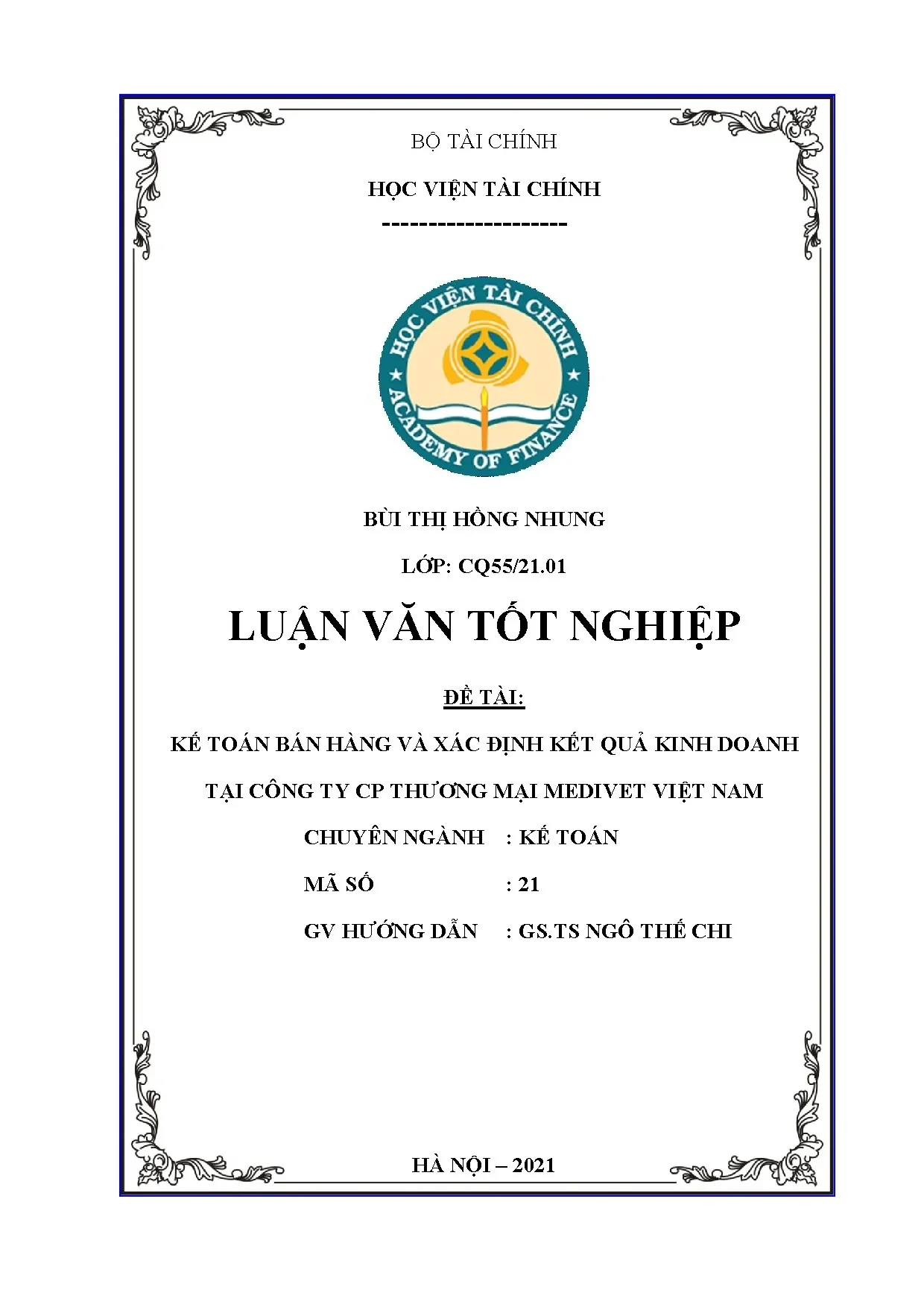 BỘ TÀI CHÍNH

HỌC VIỆN TÀI CHÍNH

--------------------

HỌC VIỆN TÀI CHÍNH

ACADEMY OF FINANCE

BÙI THỊ HỒNG NHUNG

LỚP: CQ55/21.01

LUẬN VĂN TỐT NGHIỆP

ĐỀ TÀI:

KẾ TOÁN BÁN HÀNG VÀ XÁC ĐỊNH KẾT QUẢ KINH DOANH TẠI CÔNG TY CP THƯƠNG MẠI MEDIVET VIỆT NAM

CHUYÊN NGÀNH : KẾ TOÁN

MÃ SỐ : 21

GV HƯỚNG DẪN : GS.TS NGÔ THẾ CHI

HÀ NỘI – 2021